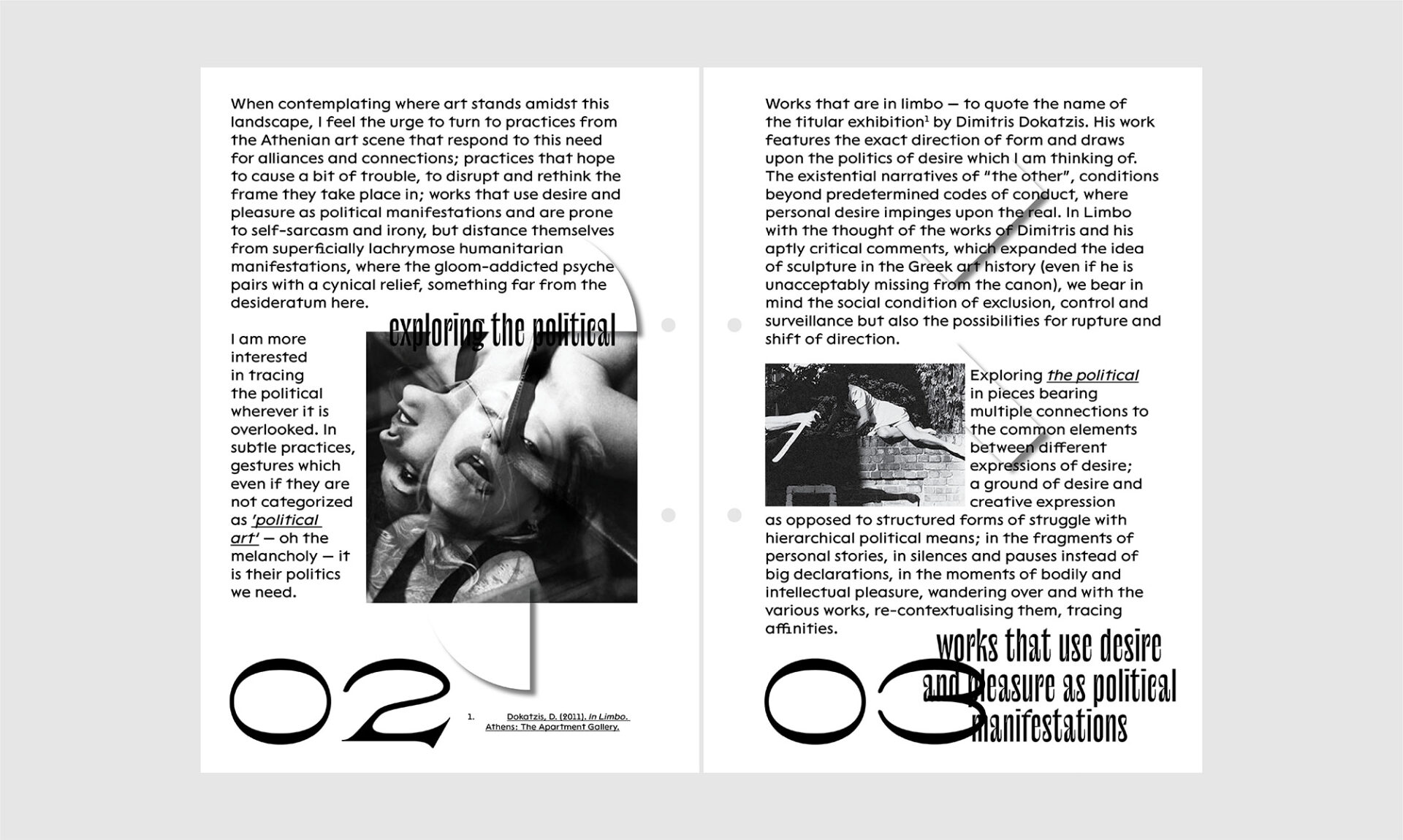 When contemplating where art stands amidst this landscape, I feel the urge to turn to practices from the Athenian art scene that respond to this need for alliances and connections; practices that hope to cause a bit of trouble, to disrupt and rethink the frame they take place in; works that use desire and pleasure as political manifestations and are prone to self-sarcasm and irony, but distance themselves from superficially lachrymose humanitarian manifestations, where the gloom-addicted psyche pairs with a cynical relief, something far from the desideratum here.

exploring the political

I am more interested in tracing the political wherever it is overlooked. In subtle practices, gestures which even if they are not categorized as 'political art' — oh the melancholy — it is their politics we need.

02

1. Dokatzis, D. (2011). In Limbo. Athens: The Apartment Gallery.

Works that are in limbo — to quote the name of the titular exhibition$^{1}$ by Dimitris Dokatzis. His work features the exact direction of form and draws upon the politics of desire which I am thinking of. The existential narratives of "the other", conditions beyond predetermined codes of conduct, where personal desire impinges upon the real. In Limbo with the thought of the works of Dimitris and his aptly critical comments, which expanded the idea of sculpture in the Greek art history (even if he is unacceptably missing from the canon), we bear in mind the social condition of exclusion, control and surveillance but also the possibilities for rupture and shift of direction.

Exploring the political in pieces bearing multiple connections to the common elements between different expressions of desire; a ground of desire and creative expression as opposed to structured forms of struggle with hierarchical political means; in the fragments of personal stories, in silences and pauses instead of big declarations, in the moments of bodily and intellectual pleasure, wandering over and with the various works, re-contextualising them, tracing affinities.

03

works that use desire and pleasure as political manifestations